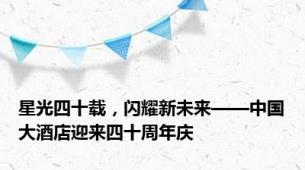 星光四十载，闪耀新未来——中国大酒店迎来四十周年庆